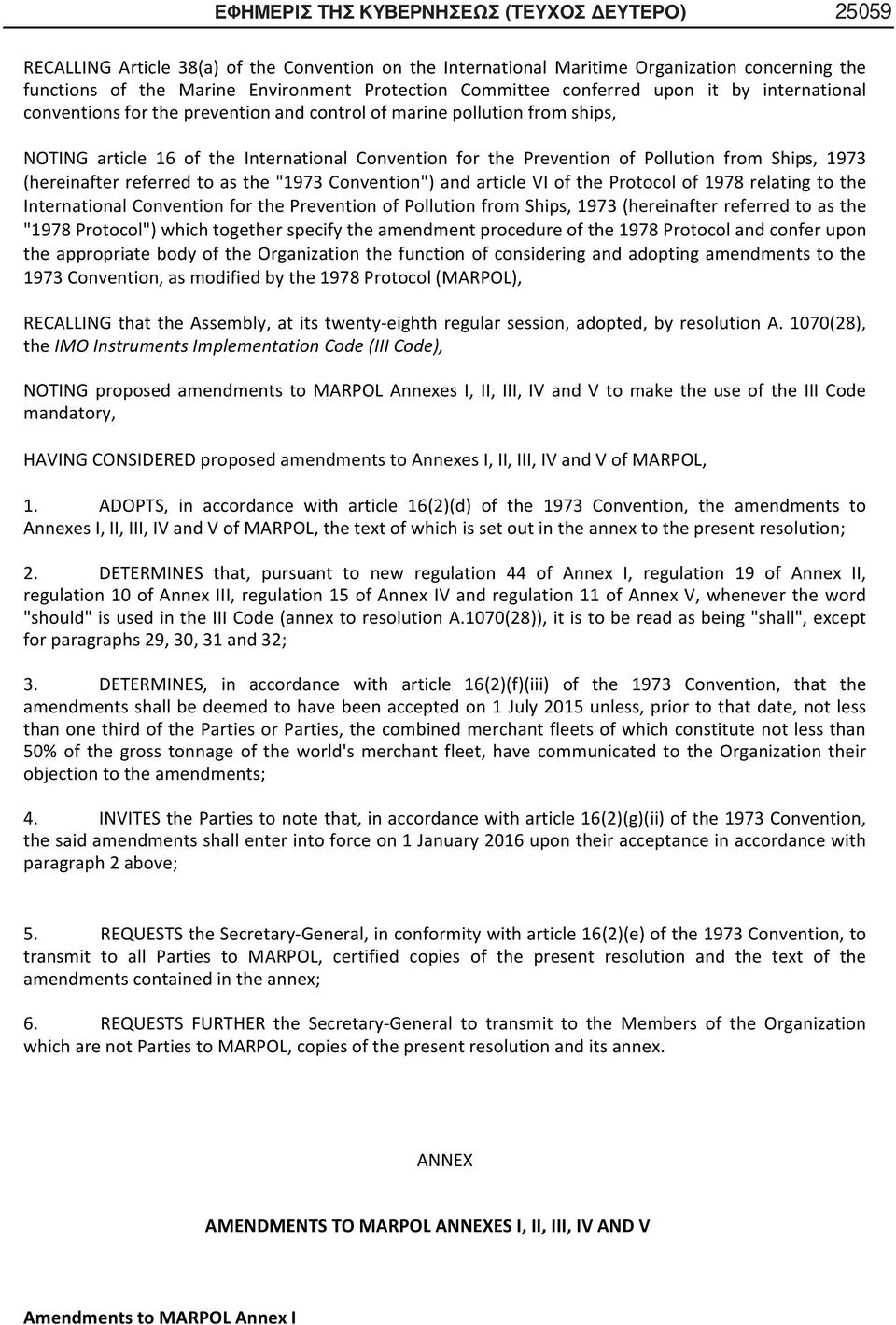 ΕΦΗΜΕΡΙΣ ΤΗΣ ΚΥΒΕΡΝΗΣΕΩΣ (ΤΕΥΧΟΣ ΔΕΥΤΕΡΟ) 25059

RECALLING Article 38(a) of the Convention on the International Maritime Organization concerning the functions of the Marine Environment Protection Committee conferred upon it by international conventions for the prevention and control of marine pollution from ships,

NOTING article 16 of the International Convention for the Prevention of Pollution from Ships, 1973 (hereinafter referred to as the "1973 Convention") and article VI of the Protocol of 1978 relating to the International Convention for the Prevention of Pollution from Ships, 1973 (hereinafter referred to as the "1978 Protocol") which together specify the amendment procedure of the 1978 Protocol and confer upon the appropriate body of the Organization the function of considering and adopting amendments to the 1973 Convention, as modified by the 1978 Protocol (MARPOL),

RECALLING that the Assembly, at its twenty-eighth regular session, adopted, by resolution A. 1070(28), the IMO Instruments Implementation Code (III Code),

NOTING proposed amendments to MARPOL Annexes I, II, III, IV and V to make the use of the III Code mandatory,

HAVING CONSIDERED proposed amendments to Annexes I, II, III, IV and V of MARPOL,

1. ADOPTS, in accordance with article 16(2)(d) of the 1973 Convention, the amendments to Annexes I, II, III, IV and V of MARPOL, the text of which is set out in the annex to the present resolution;

2. DETERMINES that, pursuant to new regulation 44 of Annex I, regulation 19 of Annex II, regulation 10 of Annex III, regulation 15 of Annex IV and regulation 11 of Annex V, whenever the word "should" is used in the III Code (annex to resolution A.1070(28)), it is to be read as being "shall", except for paragraphs 29, 30, 31 and 32;

3. DETERMINES, in accordance with article 16(2)(f)(iii) of the 1973 Convention, that the amendments shall be deemed to have been accepted on 1 July 2015 unless, prior to that date, not less than one third of the Parties or Parties, the combined merchant fleets of which constitute not less than 50% of the gross tonnage of the world's merchant fleet, have communicated to the Organization their objection to the amendments;

4. INVITES the Parties to note that, in accordance with article 16(2)(g)(ii) of the 1973 Convention, the said amendments shall enter into force on 1 January 2016 upon their acceptance in accordance with paragraph 2 above;

5. REQUESTS the Secretary-General, in conformity with article 16(2)(e) of the 1973 Convention, to transmit to all Parties to MARPOL, certified copies of the present resolution and the text of the amendments contained in the annex;

6. REQUESTS FURTHER the Secretary-General to transmit to the Members of the Organization which are not Parties to MARPOL, copies of the present resolution and its annex.

ANNEX

AMENDMENTS TO MARPOL ANNEXES I, II, III, IV AND V

Amendments to MARPOL Annex I